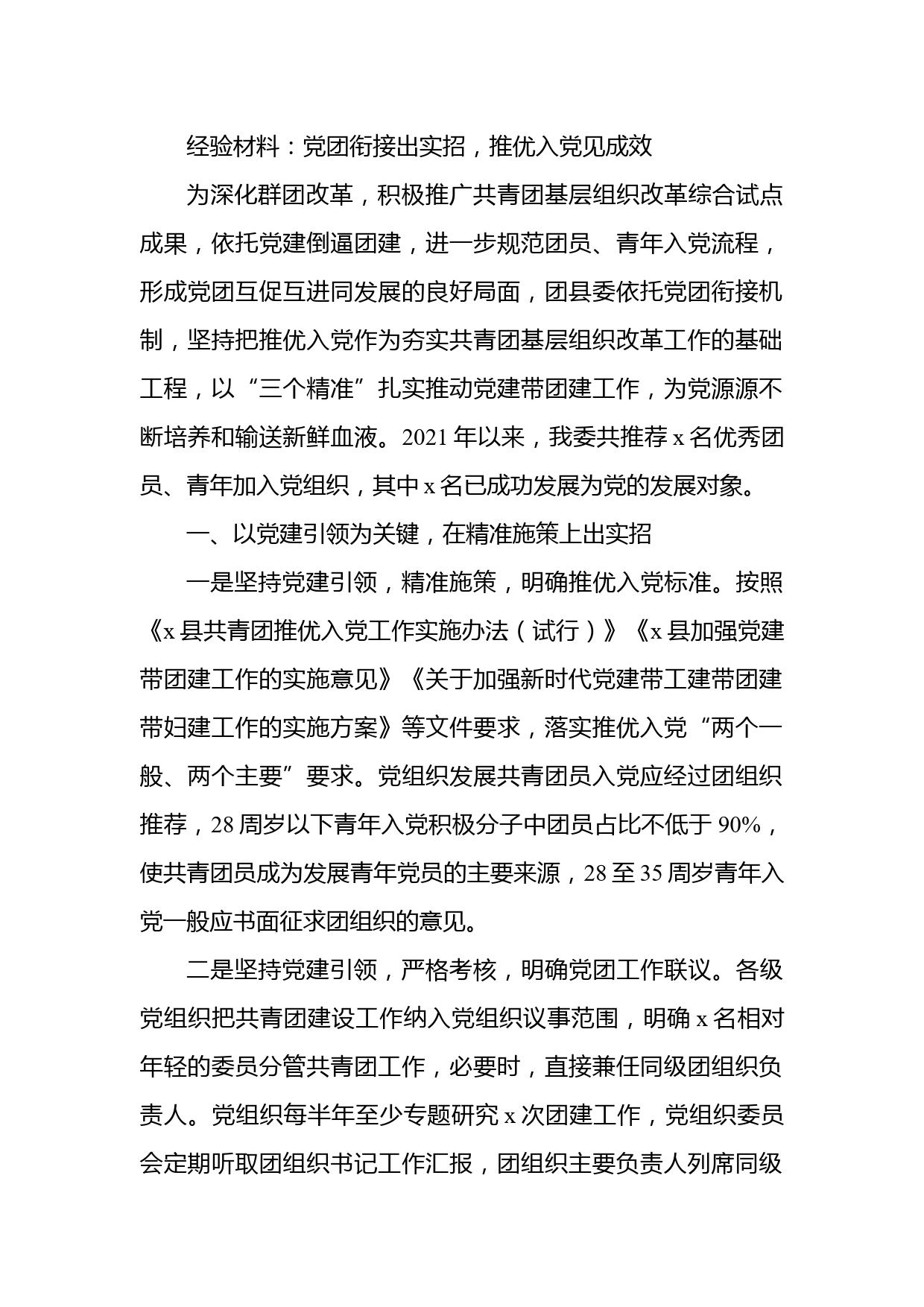 经验材料：党团衔接出实招，推优入党见成效

为深化群团改革，积极推广共青团基层组织改革综合试点成果，依托党建倒逼团建，进一步规范团员、青年入党流程，形成党团互促互进同发展的良好局面，团县委依托党团衔接机制，坚持把推优入党作为夯实共青团基层组织改革工作的基础工程，以“三个精准”扎实推动党建带团建工作，为党源源不断培养和输送新鲜血液。2021年以来，我委共推荐x名优秀团员、青年加入党组织，其中x名已成功发展为党的发展对象。

一、以党建引领为关键，在精准施策上出实招

一是坚持党建引领，精准施策，明确推优入党标准。按照《x县共青团推优入党工作实施办法（试行）》《x县加强党建带团建工作的实施意见》《关于加强新时代党建带工建带团建带妇建工作的实施方案》等文件要求，落实推优入党“两个一般、两个主要”要求。党组织发展共青团员入党应经过团组织推荐，28周岁以下青年入党积极分子中团员占比不低于90%，使共青团员成为发展青年党员的主要来源，28至35周岁青年入党一般应书面征求团组织的意见。

二是坚持党建引领，严格考核，明确党团工作联议。各级党组织把共青团建设工作纳入党组织议事范围，明确x名相对年轻的委员分管共青团工作，必要时，直接兼任同级团组织负责人。党组织每半年至少专题研究x次团建工作，党组织委员会定期听取团组织书记工作汇报，团组织主要负责人列席同级